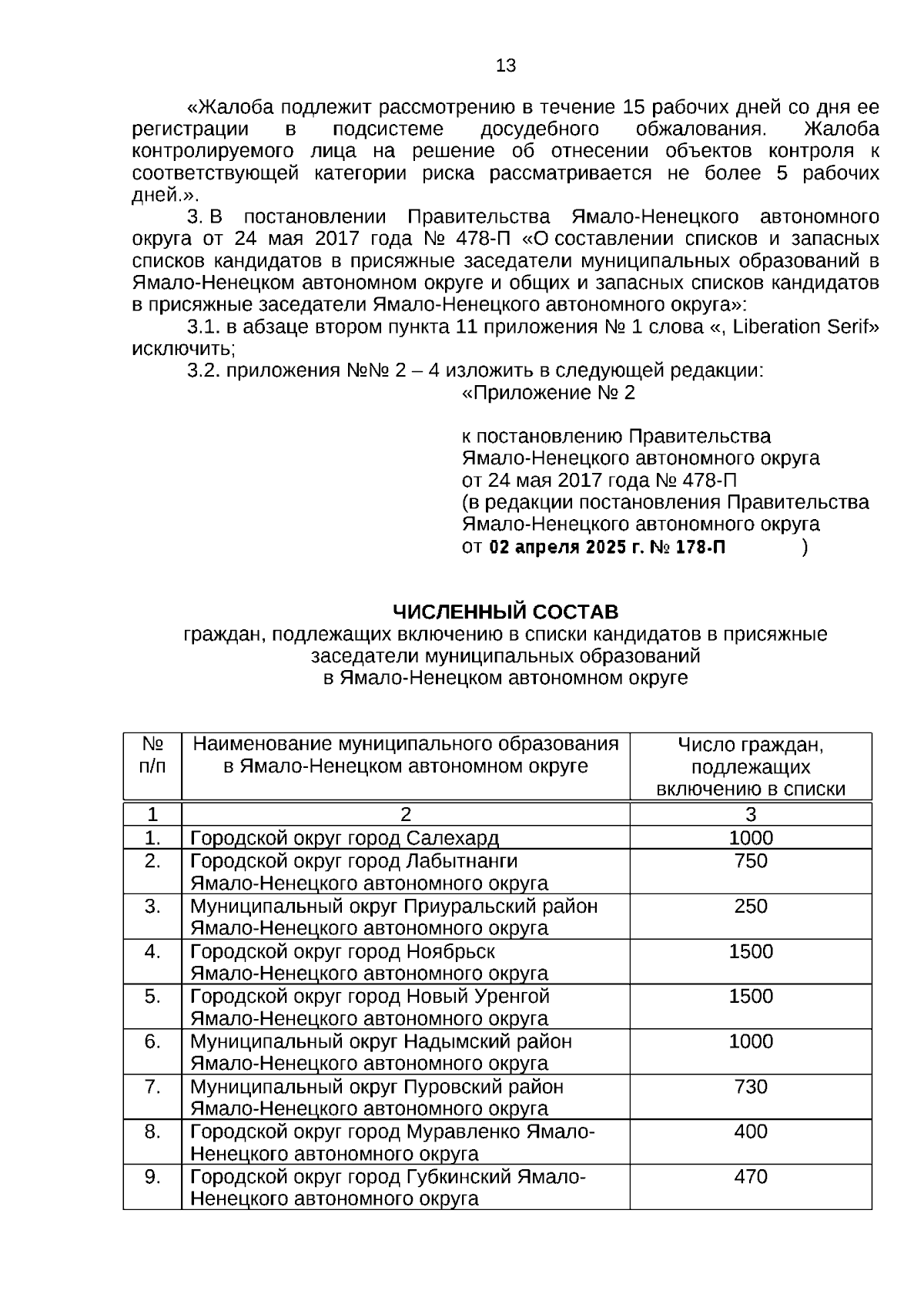 13

«Жалоба подлежит рассмотрению в течение 15 рабочих дней со дня ее регистрации в подсистеме досудебного обжалования. Жалоба контролируемого лица на решение об отнесении объектов контроля к соответствующей категории риска рассматривается не более 5 рабочих дней.».

3. В постановлении Правительства Ямало-Ненецкого автономного округа от 24 мая 2017 года № 478-П «О составлении списков и запасных списков кандидатов в присяжные заседатели муниципальных образований в Ямало-Ненецком автономном округе и общих и запасных списков кандидатов в присяжные заседатели Ямало-Ненецкого автономного округа»:

3.1. в абзаце втором пункта 11 приложения № 1 слова «, Liberation Serif» исключить;

3.2. приложения №№ 2 – 4 изложить в следующей редакции:

«Приложение № 2

к постановлению Правительства Ямало-Ненецкого автономного округа от 24 мая 2017 года № 478-П (в редакции постановления Правительства Ямало-Ненецкого автономного округа от 02 апреля 2025 г. № 178-П )

ЧИСЛЕННЫЙ СОСТАВ
граждан, подлежащих включению в списки кандидатов в присяжные заседатели муниципальных образований в Ямало-Ненецком автономном округе

| № п/п | Наименование муниципального образования в Ямало-Ненецком автономном округе | Число граждан, подлежащих включению в списки |
|---|---|---|
| 1 | 2 | 3 |
| 1. | Городской округ город Салехард | 1000 |
| 2. | Городской округ город Лабытнанги Ямало-Ненецкого автономного округа | 750 |
| 3. | Муниципальный округ Приуральский район Ямало-Ненецкого автономного округа | 250 |
| 4. | Городской округ город Ноябрьск Ямало-Ненецкого автономного округа | 1500 |
| 5. | Городской округ город Новый Уренгой Ямало-Ненецкого автономного округа | 1500 |
| 6. | Муниципальный округ Надымский район Ямало-Ненецкого автономного округа | 1000 |
| 7. | Муниципальный округ Пуровский район Ямало-Ненецкого автономного округа | 730 |
| 8. | Городской округ город Муравленко Ямало-Ненецкого автономного округа | 400 |
| 9. | Городской округ город Губкинский Ямало-Ненецкого автономного округа | 470 |